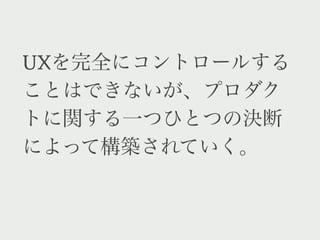 UXを完全にコントロールすることはできないが、プロダクトに関する一つひとつの決断によって構築されていく。